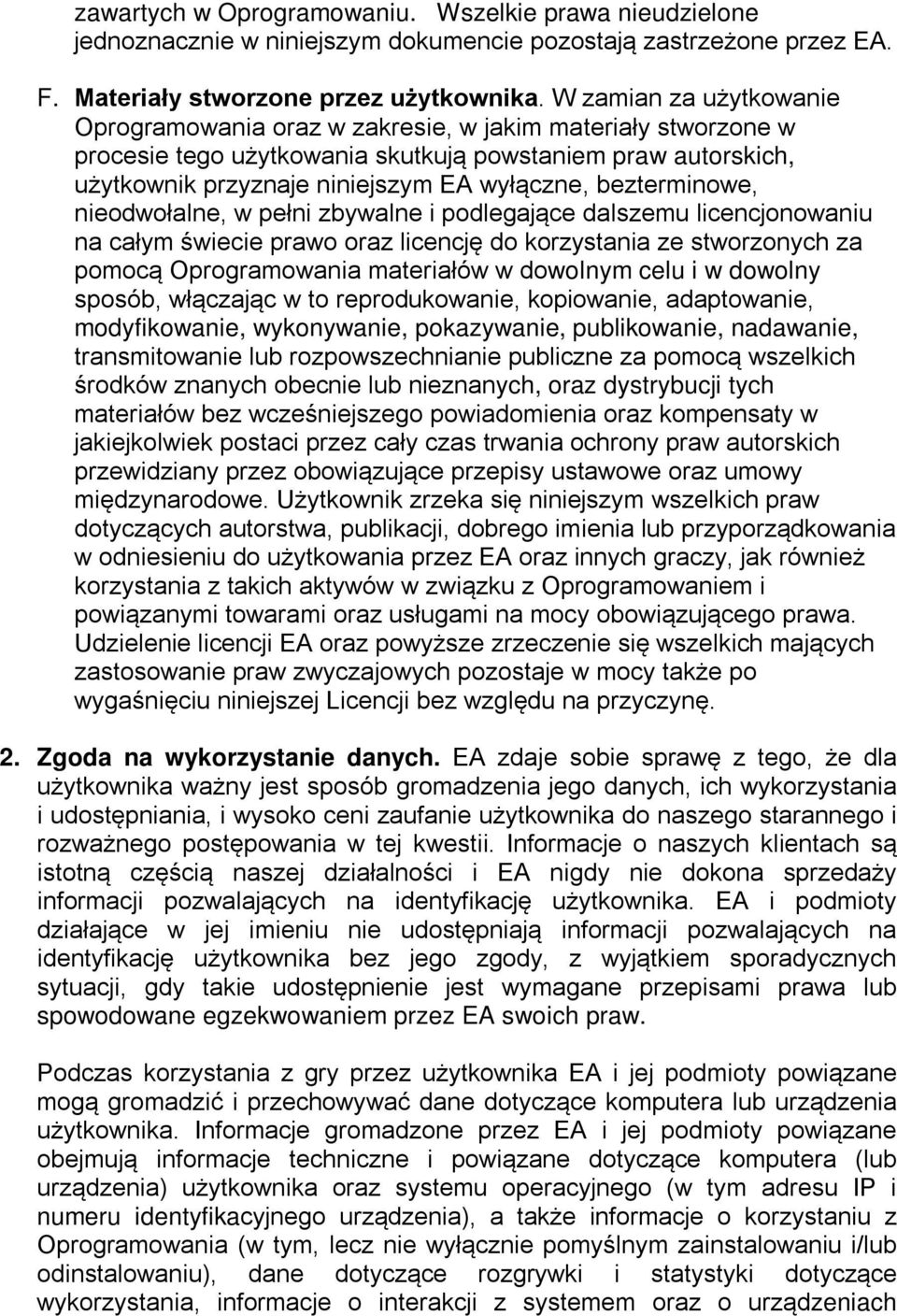 zawartych w Oprogramowaniu. Wszelkie prawa nieudzielone jednoznacznie w niniejszym dokumencie pozostają zastrzeżone przez EA.

F. Materiały stworzone przez użytkownika. W zamian za użytkowanie Oprogramowania oraz w zakresie, w jakim materiały stworzone w procesie tego użytkowania skutkują powstaniem praw autorskich, użytkownik przyznaje niniejszym EA wyłączne, bezterminowe, nieodwołalne, w pełni zbywalne i podlegające dalszemu licencjonowaniu na całym świecie prawo oraz licencję do korzystania ze stworzonych za pomocą Oprogramowania materiałów w dowolnym celu i w dowolny sposób, włączając w to reprodukowanie, kopiowanie, adaptowanie, modyfikowanie, wykonywanie, pokazywanie, publikowanie, nadawanie, transmitowanie lub rozpowszechnianie publiczne za pomocą wszelkich środków znanych obecnie lub nieznanych, oraz dystrybucji tych materiałów bez wcześniejszego powiadomienia oraz kompensaty w jakiejkolwiek postaci przez cały czas trwania ochrony praw autorskich przewidziany przez obowiązujące przepisy ustawowe oraz umowy międzynarodowe. Użytkownik zrzeka się niniejszym wszelkich praw dotyczących autorstwa, publikacji, dobrego imienia lub przyporządkowania w odniesieniu do użytkowania przez EA oraz innych graczy, jak również korzystania z takich aktywów w związku z Oprogramowaniem i powiązanymi towarami oraz usługami na mocy obowiązującego prawa. Udzielenie licencji EA oraz powyższe zrzeczenie się wszelkich mających zastosowanie praw zwyczajowych pozostaje w mocy także po wygaśnięciu niniejszej Licencji bez względu na przyczynę.

2. Zgoda na wykorzystanie danych. EA zdaje sobie sprawę z tego, że dla użytkownika ważny jest sposób gromadzenia jego danych, ich wykorzystania i udostępniania, i wysoko ceni zaufanie użytkownika do naszego starannego i rozważnego postępowania w tej kwestii. Informacje o naszych klientach są istotną częścią naszej działalności i EA nigdy nie dokona sprzedaży informacji pozwalających na identyfikację użytkownika. EA i podmioty działające w jej imieniu nie udostępniają informacji pozwalających na identyfikację użytkownika bez jego zgody, z wyjątkiem sporadycznych sytuacji, gdy takie udostępnienie jest wymagane przepisami prawa lub spowodowane egzekwowaniem przez EA swoich praw.

Podczas korzystania z gry przez użytkownika EA i jej podmioty powiązane mogą gromadzić i przechowywać dane dotyczące komputera lub urządzenia użytkownika. Informacje gromadzone przez EA i jej podmioty powiązane obejmują informacje techniczne i powiązane dotyczące komputera (lub urządzenia) użytkownika oraz systemu operacyjnego (w tym adresu IP i numeru identyfikacyjnego urządzenia), a także informacje o korzystaniu z Oprogramowania (w tym, lecz nie wyłącznie pomyślnym zainstalowaniu i/lub odinstalowaniu), dane dotyczące rozgrywki i statystyki dotyczące wykorzystania, informacje o interakcji z systemem oraz o urządzeniach